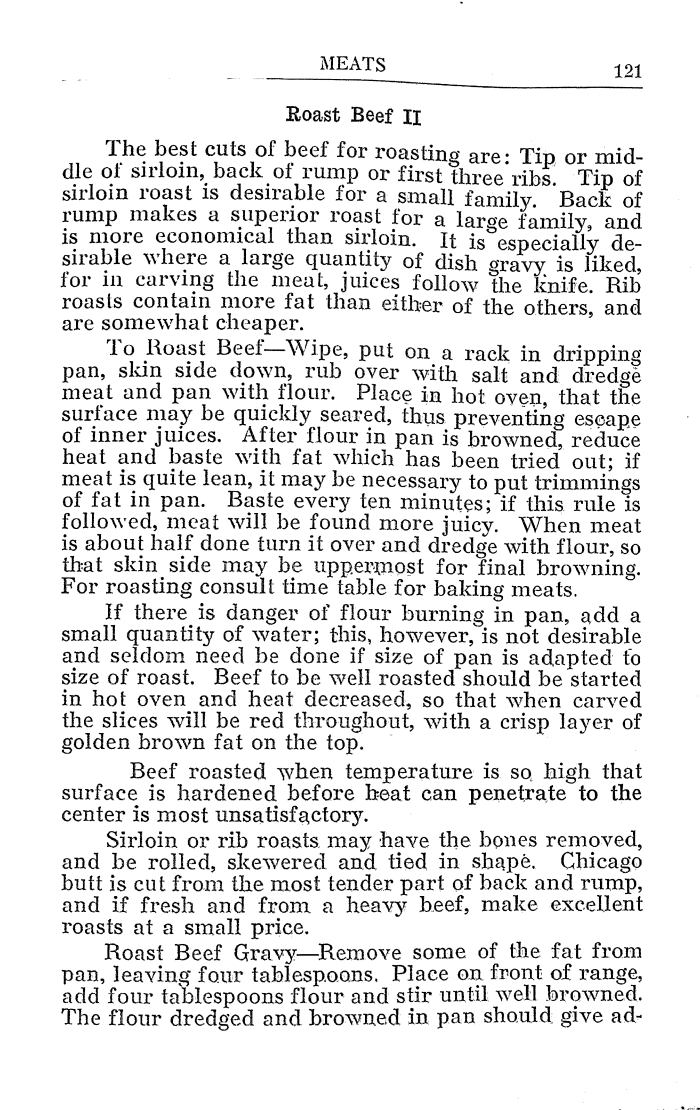 MEATS 121

Roast Beef II

The best cuts of beef for roasting are: Tip or middle of sirloin, back of rump or first three ribs. Tip of sirloin roast is desirable for a small family. Back of rump makes a superior roast for a large family, and is more economical than sirloin. It is especially desirable where a large quantity of dish gravy is liked, for in carving the meat, juices follow the knife. Rib roasts contain more fat than either of the others, and are somewhat cheaper.

To Roast Beef—Wipe, put on a rack in dripping pan, skin side down, rub over with salt and dredge meat and pan with flour. Place in hot oven, that the surface may be quickly seared, thus preventing escape of inner juices. After flour in pan is browned, reduce heat and baste with fat which has been tried out; if meat is quite lean, it may be necessary to put trimmings of fat in pan. Baste every ten minutes; if this rule is followed, meat will be found more juicy. When meat is about half done turn it over and dredge with flour, so that skin side may be uppermost for final browning. For roasting consult time table for baking meats.

If there is danger of flour burning in pan, add a small quantity of water; this, however, is not desirable and seldom need be done if size of pan is adapted to size of roast. Beef to be well roasted should be started in hot oven and heat decreased, so that when carved the slices will be red throughout, with a crisp layer of golden brown fat on the top.

Beef roasted when temperature is so high that surface is hardened before heat can penetrate to the center is most unsatisfactory.

Sirloin or rib roasts may have the bones removed, and be rolled, skewered and tied in shape. Chicago butt is cut from the most tender part of back and rump, and if fresh and from a heavy beef, make excellent roasts at a small price.

Roast Beef Gravy—Remove some of the fat from pan, leaving four tablespoons. Place on front of range, add four tablespoons flour and stir until well browned. The flour dredged and browned in pan should give ad-